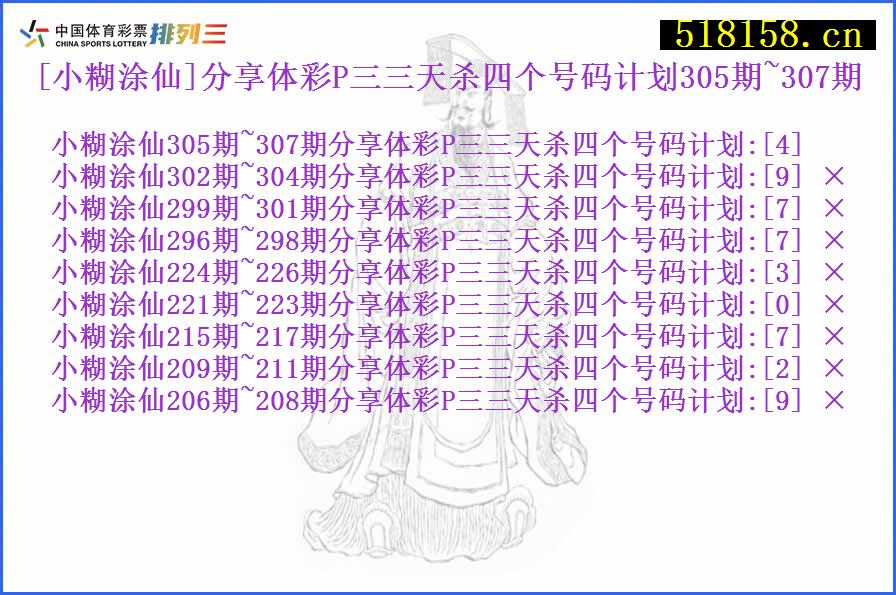 中国体育彩票 CHINA SPORTS LOTTERY 排列三

518158.cn

[小糊涂仙]分享体彩P三三天杀四个号码计划305期~307期

小糊涂仙305期~307期分享体彩P三三天杀四个号码计划:[4]
小糊涂仙302期~304期分享体彩P三三天杀四个号码计划:[9] ×
小糊涂仙299期~301期分享体彩P三三天杀四个号码计划:[7] ×
小糊涂仙296期~298期分享体彩P三三天杀四个号码计划:[7] ×
小糊涂仙224期~226期分享体彩P三三天杀四个号码计划:[3] ×
小糊涂仙221期~223期分享体彩P三三天杀四个号码计划:[0] ×
小糊涂仙215期~217期分享体彩P三三天杀四个号码计划:[7] ×
小糊涂仙209期~211期分享体彩P三三天杀四个号码计划:[2] ×
小糊涂仙206期~208期分享体彩P三三天杀四个号码计划:[9] ×